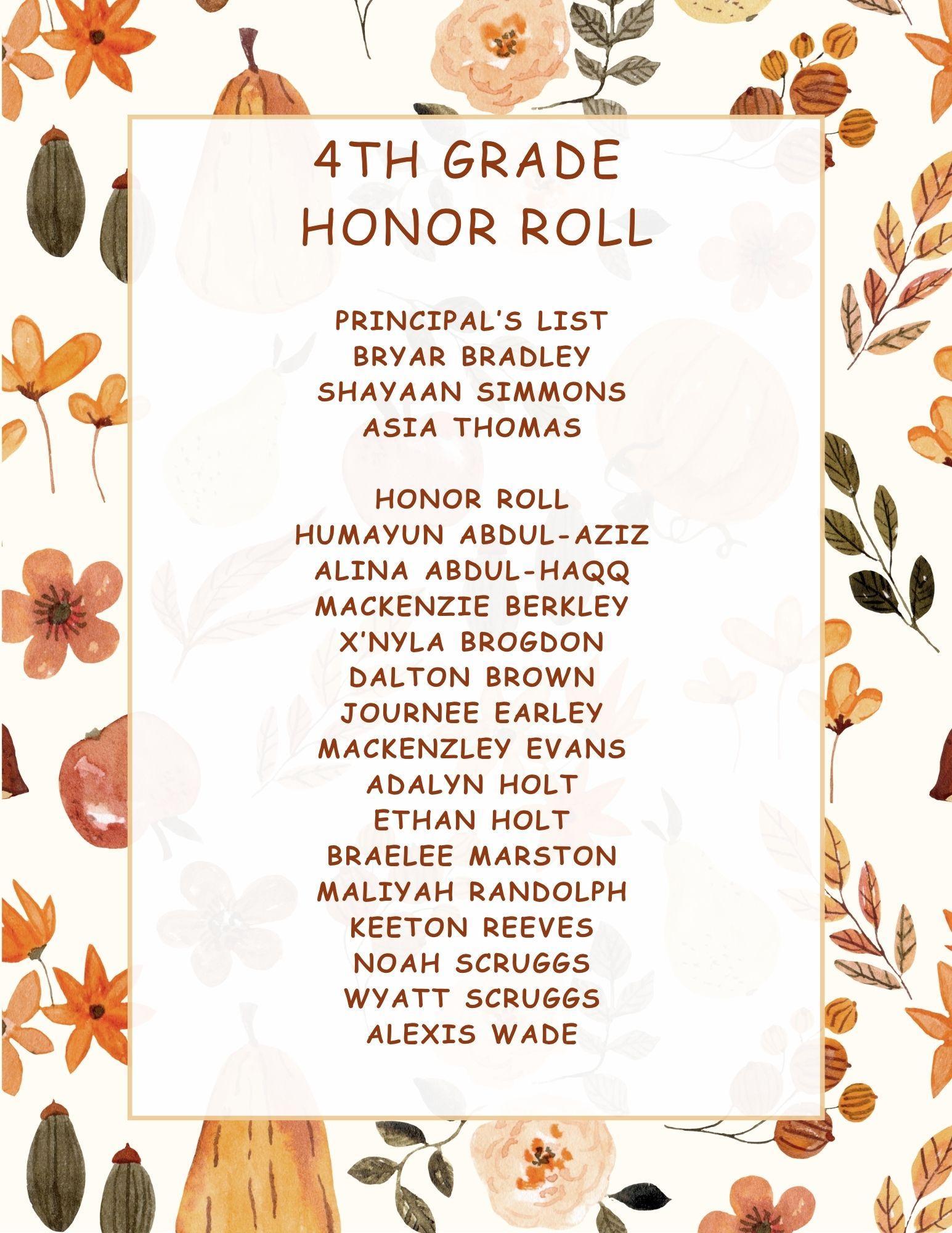 4TH GRADE HONOR ROLL

PRINCIPAL'S LIST
BRYAR BRADLEY
SHAYAAN SIMMONS
ASIA THOMAS

HONOR ROLL
HUMAYUN ABDUL-AZIZ
ALINA ABDUL-HAQQ
MACKENZIE BERKLEY
X'NYLA BROGDON
DALTON BROWN
JOURNEE EARLEY
MACKENZLEY EVANS
ADALYN HOLT
ETHAN HOLT
BRAELEE MARSTON
MALIYAH RANDOLPH
KEETON REEVES
NOAH SCRUGGS
WYATT SCRUGGS
ALEXIS WADE